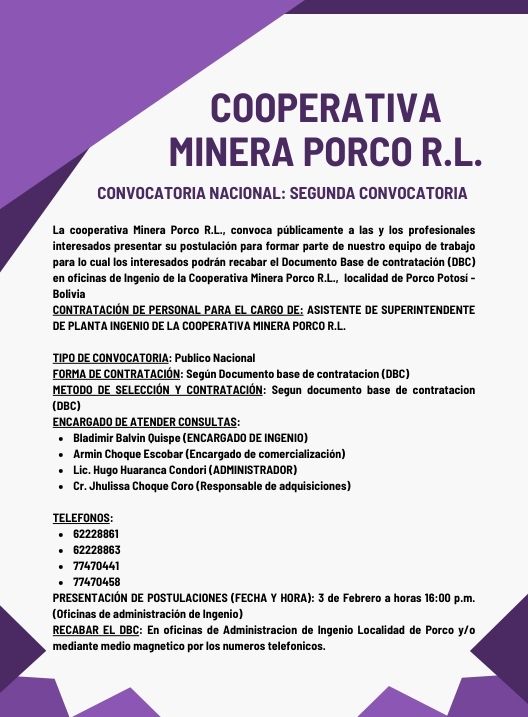 COOPERATIVA MINERA PORCO R.L.

CONVOCATORIA NACIONAL: SEGUNDA CONVOCATORIA

La cooperativa Minera Porco R.L., convoca públicamente a las y los profesionales interesados presentar su postulación para formar parte de nuestro equipo de trabajo para lo cual los interesados podrán recabar el Documento Base de contratación (DBC) en oficinas de Ingenio de la Cooperativa Minera Porco R.L., localidad de Porco Potosí - Bolivia

CONTRATACIÓN DE PERSONAL PARA EL CARGO DE: ASISTENTE DE SUPERINTENDENTE DE PLANTA INGENIO DE LA COOPERATIVA MINERA PORCO R.L.

TIPO DE CONVOCATORIA: Publico Nacional
FORMA DE CONTRATACIÓN: Según Documento base de contratacion (DBC)
METODO DE SELECCIÓN Y CONTRATACIÓN: Segun documento base de contratacion (DBC)
ENCARGADO DE ATENDER CONSULTAS:
- Bladimir Balvin Quispe (ENCARGADO DE INGENIO)
- Armin Choque Escobar (Encargado de comercialización)
- Lic. Hugo Huaranca Condori (ADMINISTRADOR)
- Cr. Jhulissa Choque Coro (Responsable de adquisiciones)

TELEFONOS:
- 62228861
- 62228863
- 77470441
- 77470458

PRESENTACIÓN DE POSTULACIONES (FECHA Y HORA): 3 de Febrero a horas 16:00 p.m. (Oficinas de administración de Ingenio)
RECABAR EL DBC: En oficinas de Administracion de Ingenio Localidad de Porco y/o mediante medio magnetico por los numeros telefonicos.